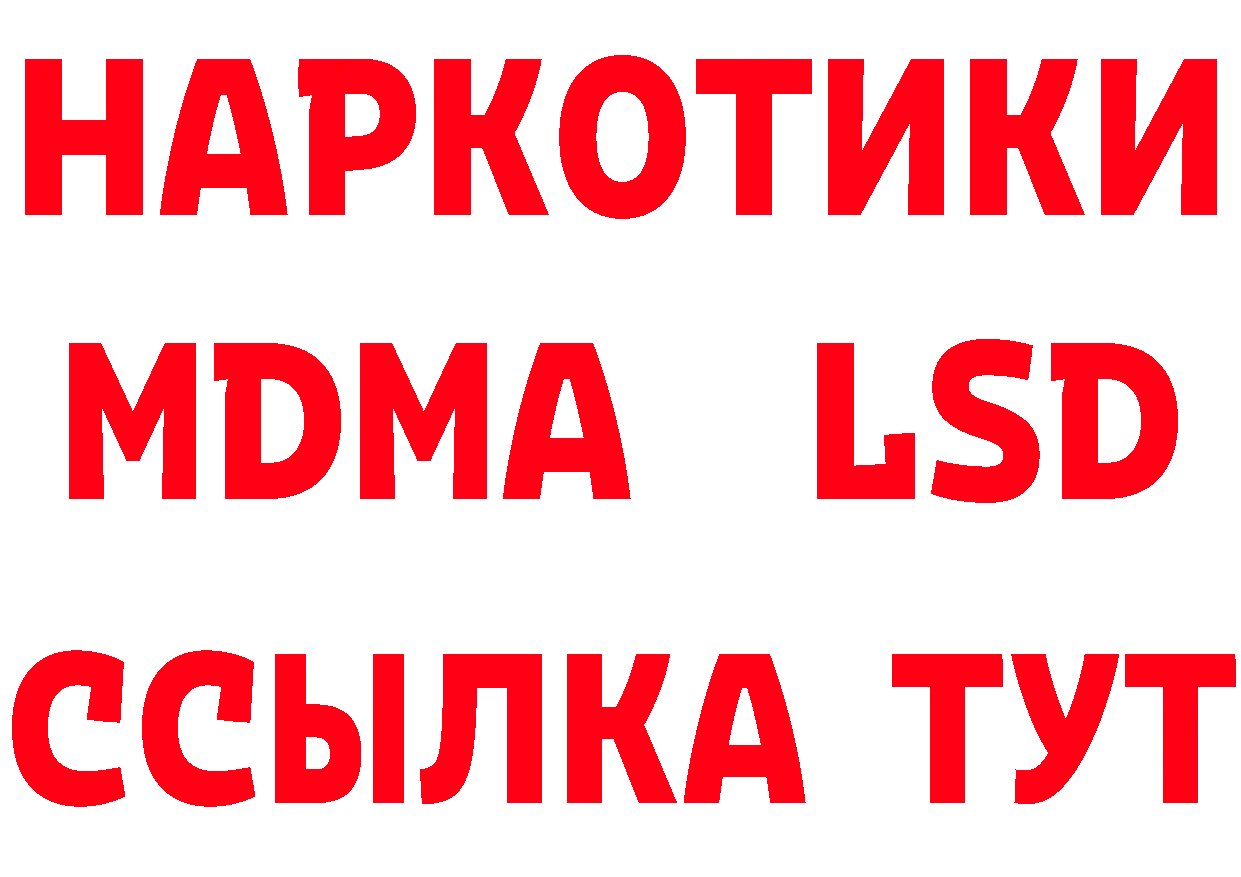 НАРКОТИКИ
MDMA LSD
ССЫЛКА ТУТ